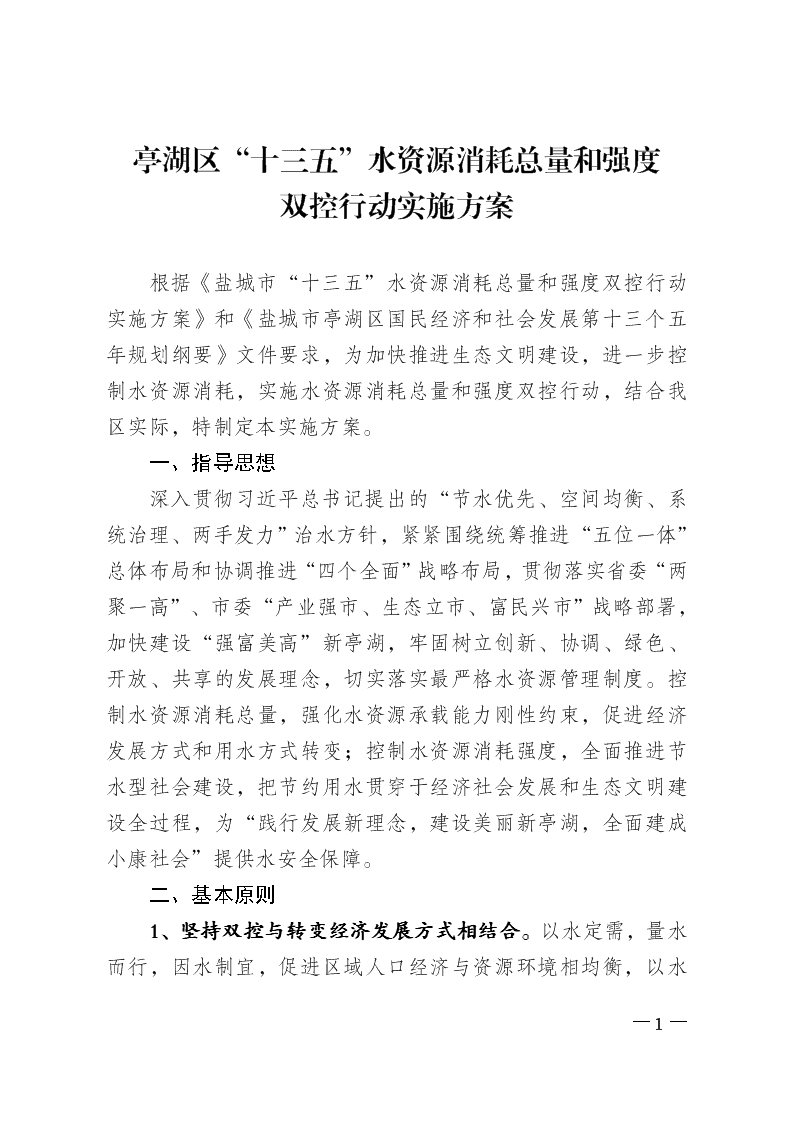 亭湖区“十三五”水资源消耗总量和强度双控行动实施方案

根据《盐城市“十三五”水资源消耗总量和强度双控行动实施方案》和《盐城市亭湖区国民经济和社会发展第十三个五年规划纲要》文件要求，为加快推进生态文明建设，进一步控制水资源消耗，实施水资源消耗总量和强度双控行动，结合我区实际，特制定本实施方案。

一、指导思想

深入贯彻习近平总书记提出的“节水优先、空间均衡、系统治理、两手发力”治水方针，紧紧围绕统筹推进“五位一体”总体布局和协调推进“四个全面”战略布局，贯彻落实省委“两聚一高”、市委“产业强市、生态立市、富民兴市”战略部署，加快建设“强富美高”新亭湖，牢固树立创新、协调、绿色、开放、共享的发展理念，切实落实最严格水资源管理制度。控制水资源消耗总量，强化水资源承载能力刚性约束，促进经济发展方式和用水方式转变；控制水资源消耗强度，全面推进节水型社会建设，把节约用水贯穿于经济社会发展和生态文明建设全过程，为“践行发展新理念，建设美丽新亭湖，全面建成小康社会”提供水安全保障。

二、基本原则

1、坚持双控与转变经济发展方式相结合。以水定需，量水而行，因水制宜，促进区域人口经济与资源环境相均衡，以水

—1—